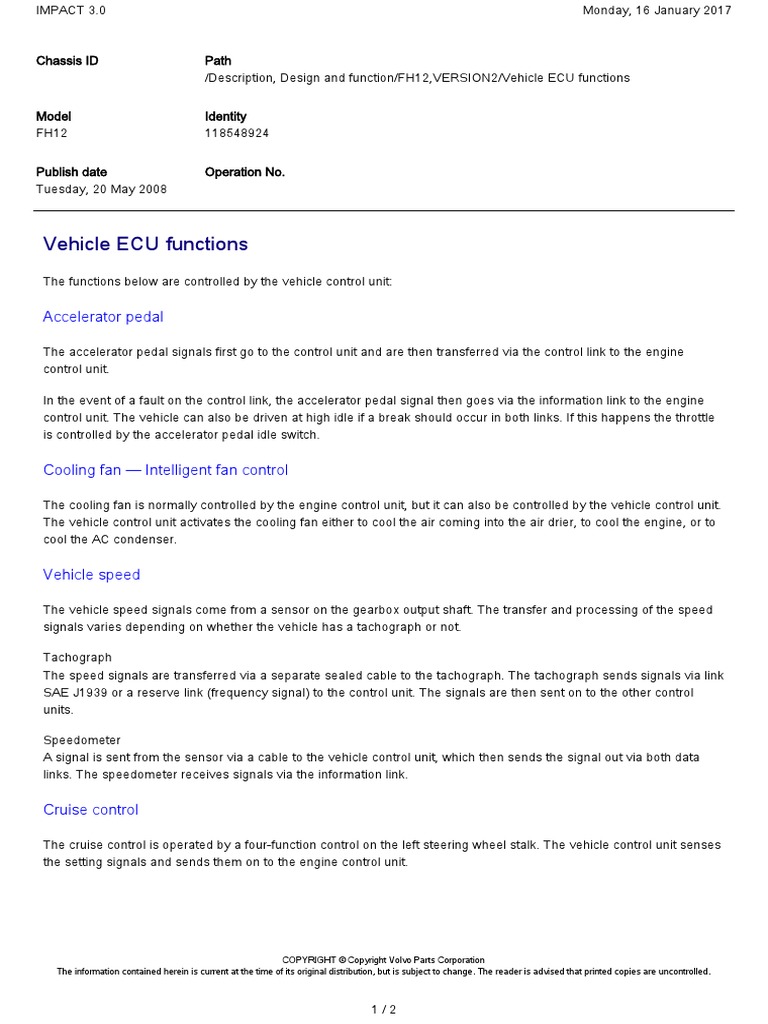 IMPACT 3.0

Monday, 16 January 2017

Chassis ID

Path
/Description, Design and function/FH12,VERSION2/Vehicle ECU functions

Model
FH12

Identity
118548924

Publish date
Tuesday, 20 May 2008

Operation No.

Vehicle ECU functions

The functions below are controlled by the vehicle control unit:

Accelerator pedal

The accelerator pedal signals first go to the control unit and are then transferred via the control link to the engine control unit.

In the event of a fault on the control link, the accelerator pedal signal then goes via the information link to the engine control unit. The vehicle can also be driven at high idle if a break should occur in both links. If this happens the throttle is controlled by the accelerator pedal idle switch.

Cooling fan — Intelligent fan control

The cooling fan is normally controlled by the engine control unit, but it can also be controlled by the vehicle control unit. The vehicle control unit activates the cooling fan either to cool the air coming into the air drier, to cool the engine, or to cool the AC condenser.

Vehicle speed

The vehicle speed signals come from a sensor on the gearbox output shaft. The transfer and processing of the speed signals varies depending on whether the vehicle has a tachograph or not.

Tachograph
The speed signals are transferred via a separate sealed cable to the tachograph. The tachograph sends signals via link SAE J1939 or a reserve link (frequency signal) to the control unit. The signals are then sent on to the other control units.

Speedometer
A signal is sent from the sensor via a cable to the vehicle control unit, which then sends the signal out via both data links. The speedometer receives signals via the information link.

Cruise control

The cruise control is operated by a four-function control on the left steering wheel stalk. The vehicle control unit senses the setting signals and sends them on to the engine control unit.

COPYRIGHT © Copyright Volvo Parts Corporation
The information contained herein is current at the time of its original distribution, but is subject to change. The reader is advised that printed copies are uncontrolled.

1 / 2